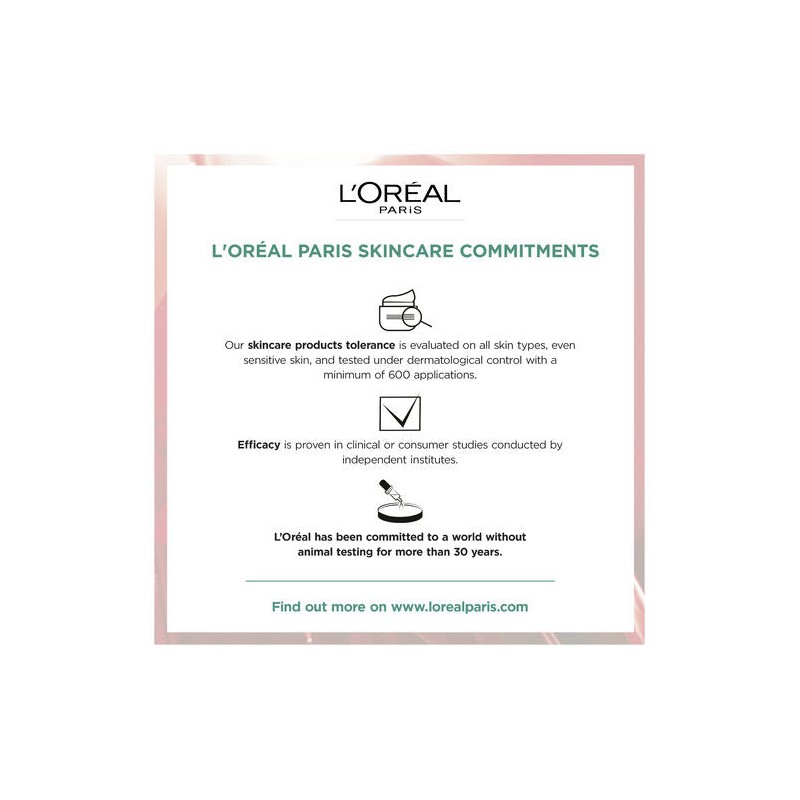 L'ORÉAL
PARIS

L'ORÉAL PARIS SKINCARE COMMITMENTS

Our skincare products tolerance is evaluated on all skin types, even sensitive skin, and tested under dermatological control with a minimum of 600 applications.

Efficacy is proven in clinical or consumer studies conducted by independent institutes.

L'Oréal has been committed to a world without animal testing for more than 30 years.

Find out more on www.lorealparis.com